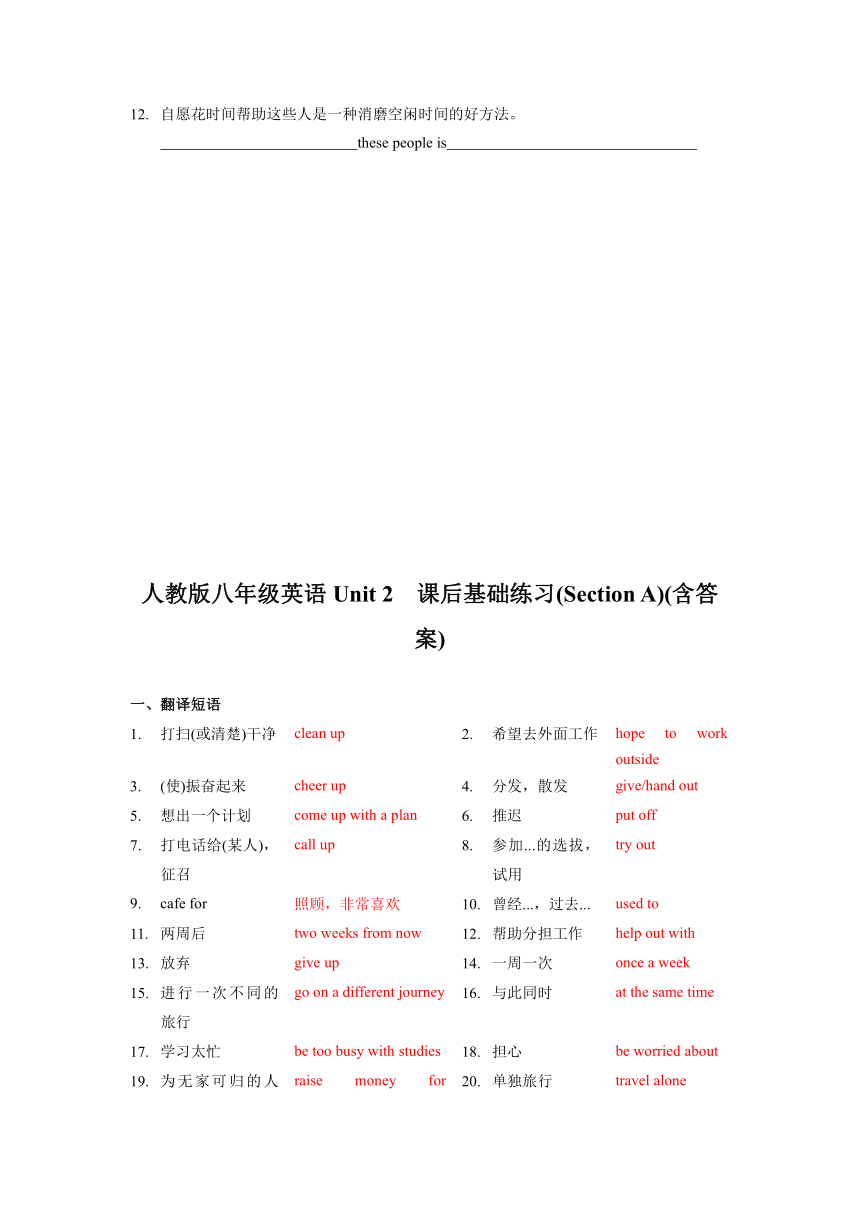 12. 自愿花时间帮助这些人是一种消磨空闲时间的好方法。
__________________________these people is_________________________________

人教版八年级英语 Unit 2　课后基础练习(Section A)(含答案)

一、翻译短语

| | | | | | |
|---|---|---|---|---|---|
| 1. | 打扫(或清楚)干净 | clean up | 2. | 希望去外面工作 | hope to work outside |
| 3. | (使)振奋起来 | cheer up | 4. | 分发，散发 | give/hand out |
| 5. | 想出一个计划 | come up with a plan | 6. | 推迟 | put off |
| 7. | 打电话给(某人)，征召 | call up | 8. | 参加...的选拔，试用 | try out |
| 9. | cafe for | 照顾，非常喜欢 | 10. | 曾经...，过去... | used to |
| 11. | 两周后 | two weeks from now | 12. | 帮助分担工作 | help out with |
| 13. | 放弃 | give up | 14. | 一周一次 | once a week |
| 15. | 进行一次不同的旅行 | go on a different journey | 16. | 与此同时 | at the same time |
| 17. | 学习太忙 | be too busy with studies | 18. | 担心 | be worried about |
| 19. | 为无家可归的人 | raise money for | 20. | 单独旅行 | travel alone |